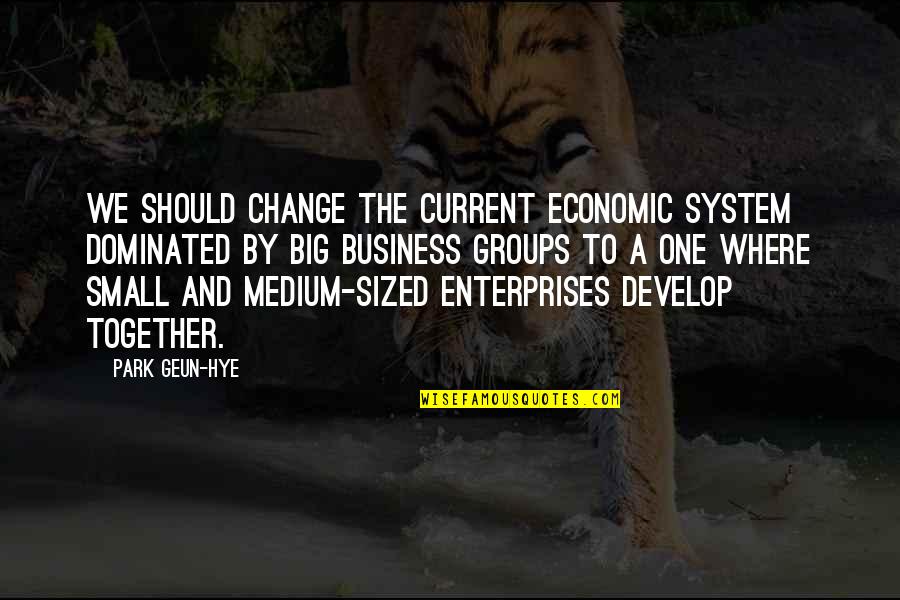 WE SHOULD CHANGE THE CURRENT ECONOMIC SYSTEM DOMINATED BY BIG BUSINESS GROUPS TO A ONE WHERE SMALL AND MEDIUM-SIZED ENTERPRISES DEVELOP TOGETHER.

PARK GEUN-HYE

WISEFAMOUSQUOTES.COM